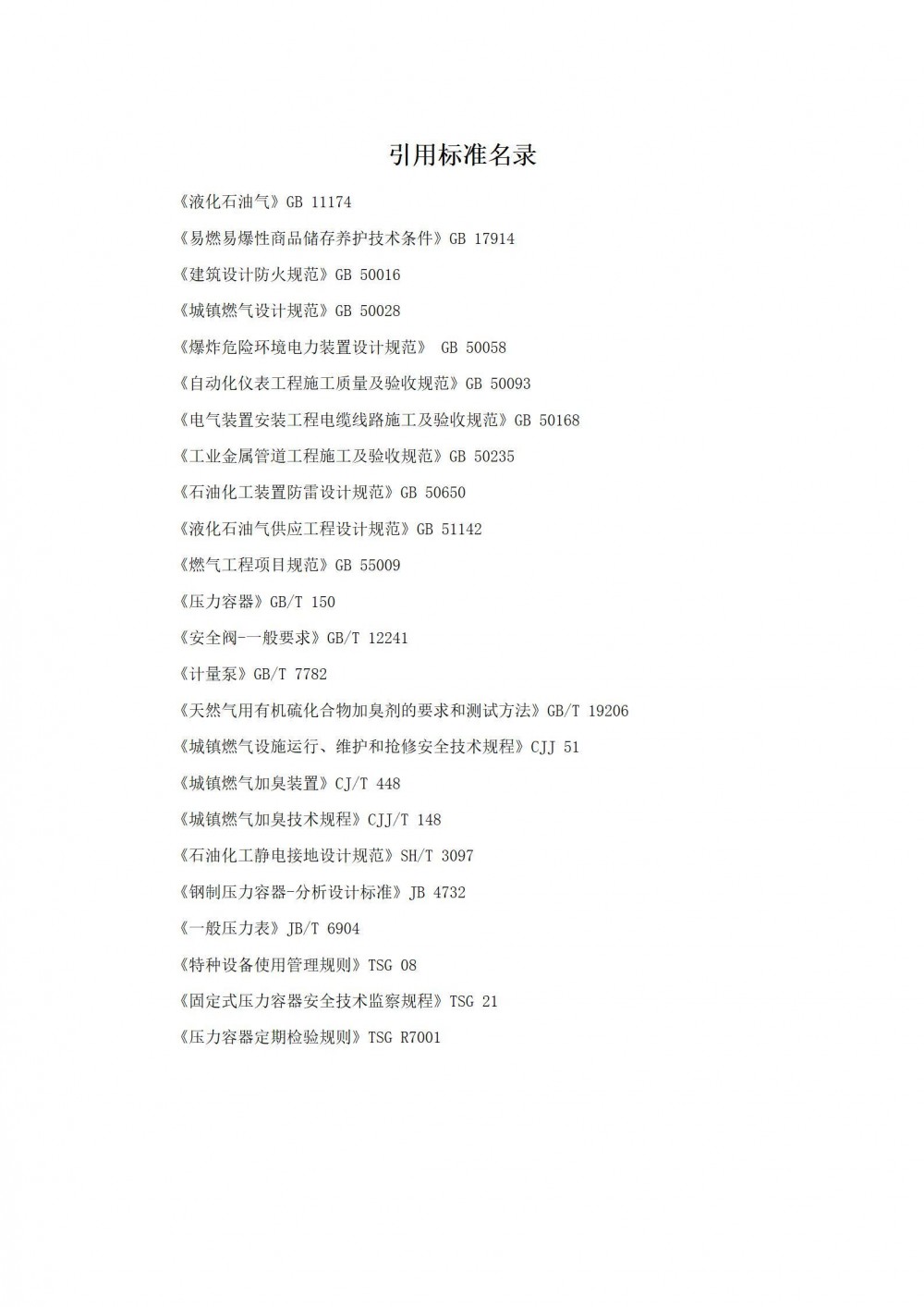 引用标准名录

《液化石油气》GB 11174

《易燃易爆性商品储存养护技术条件》GB 17914

《建筑设计防火规范》GB 50016

《城镇燃气设计规范》GB 50028

《爆炸危险环境电力装置设计规范》 GB 50058

《自动化仪表工程施工质量及验收规范》GB 50093

《电气装置安装工程电缆线路施工及验收规范》GB 50168

《工业金属管道工程施工及验收规范》GB 50235

《石油化工装置防雷设计规范》GB 50650

《液化石油气供应工程设计规范》GB 51142

《燃气工程项目规范》GB 55009

《压力容器》GB/T 150

《安全阀-一般要求》GB/T 12241

《计量泵》GB/T 7782

《天然气用有机硫化合物加臭剂的要求和测试方法》GB/T 19206

《城镇燃气设施运行、维护和抢修安全技术规程》CJJ 51

《城镇燃气加臭装置》CJ/T 448

《城镇燃气加臭技术规程》CJJ/T 148

《石油化工静电接地设计规范》SH/T 3097

《钢制压力容器-分析设计标准》JB 4732

《一般压力表》JB/T 6904

《特种设备使用管理规则》TSG 08

《固定式压力容器安全技术监察规程》TSG 21

《压力容器定期检验规则》TSG R7001